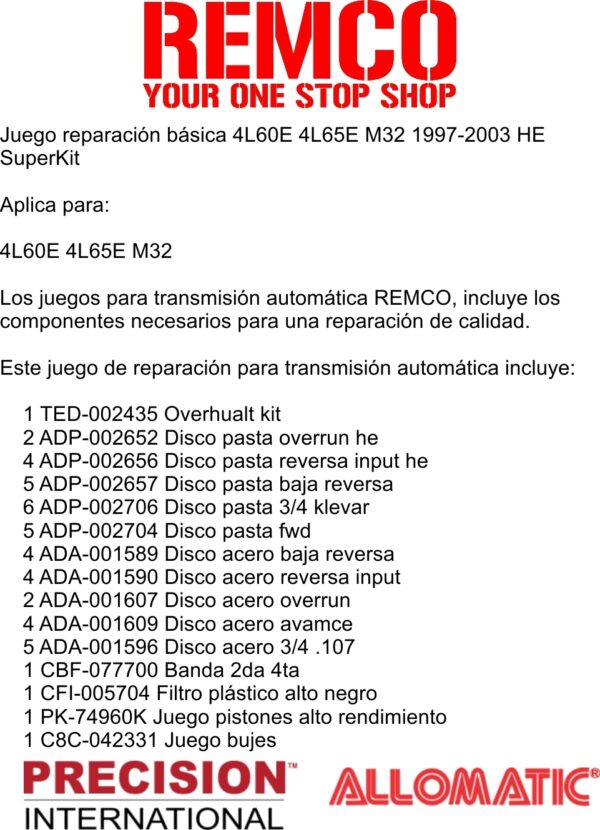 REMCO
YOUR ONE STOP SHOP

Juego reparación básica 4L60E 4L65E M32 1997-2003 HE SuperKit

Aplica para:

4L60E 4L65E M32

Los juegos para transmisión automática REMCO, incluye los componentes necesarios para una reparación de calidad.

Este juego de reparación para transmisión automática incluye:

1 TED-002435 Overhualt kit
2 ADP-002652 Disco pasta overrun he
4 ADP-002656 Disco pasta reversa input he
5 ADP-002657 Disco pasta baja reversa
6 ADP-002706 Disco pasta 3/4 klevar
5 ADP-002704 Disco pasta fwd
4 ADA-001589 Disco acero baja reversa
4 ADA-001590 Disco acero reversa input
2 ADA-001607 Disco acero overrun
4 ADA-001609 Disco acero avamce
5 ADA-001596 Disco acero 3/4 .107
1 CBF-077700 Banda 2da 4ta
1 CFI-005704 Filtro plástico alto negro
1 PK-74960K Juego pistones alto rendimiento
1 C8C-042331 Juego bujes

PRECISION™
INTERNATIONAL

ALLOMATIC®